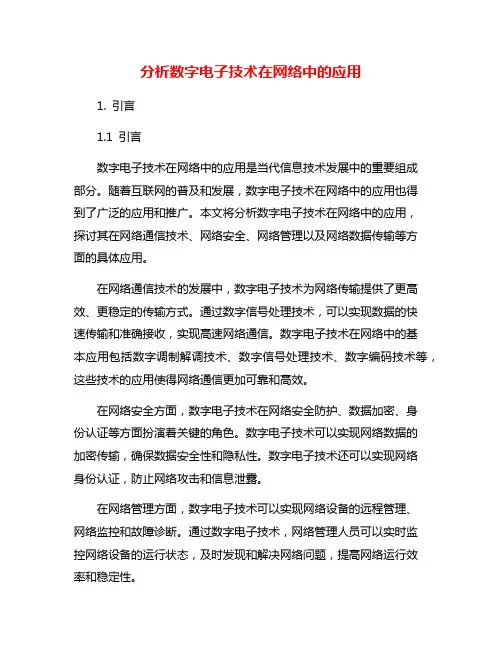 分析数字电子技术在网络中的应用

1. 引言

1.1 引言

数字电子技术在网络中的应用是当代信息技术发展中的重要组成部分。随着互联网的普及和发展，数字电子技术在网络中的应用也得到了广泛的应用和推广。本文将分析数字电子技术在网络中的应用，探讨其在网络通信技术、网络安全、网络管理以及网络数据传输等方面的具体应用。

在网络通信技术的发展中，数字电子技术为网络传输提供了更高效、更稳定的传输方式。通过数字信号处理技术，可以实现数据的快速传输和准确接收，实现高速网络通信。数字电子技术在网络中的基本应用包括数字调制解调技术、数字信号处理技术、数字编码技术等，这些技术的应用使得网络通信更加可靠和高效。

在网络安全方面，数字电子技术在网络安全防护、数据加密、身份认证等方面扮演着关键的角色。数字电子技术可以实现网络数据的加密传输，确保数据安全性和隐私性。数字电子技术还可以实现网络身份认证，防止网络攻击和信息泄露。

在网络管理方面，数字电子技术可以实现网络设备的远程管理、网络监控和故障诊断。通过数字电子技术，网络管理人员可以实时监控网络设备的运行状态，及时发现和解决网络问题，提高网络运行效率和稳定性。